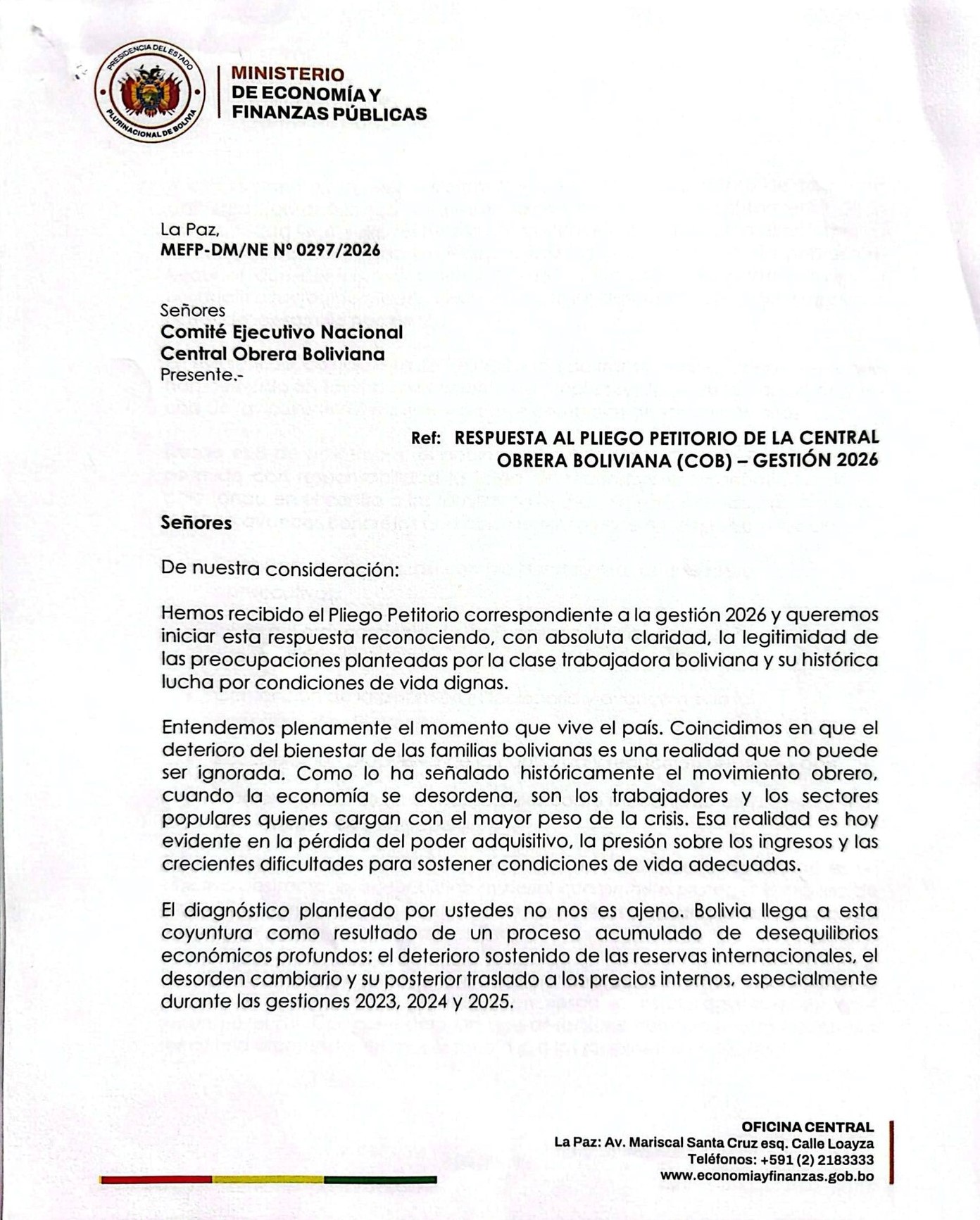 PRESIDENCIA DEL ESTADO PLURINACIONAL DE BOLIVIA

MINISTERIO
DE ECONOMÍA Y
FINANZAS PÚBLICAS

La Paz,
MEFP-DM/NE Nº 0297/2026

Señores
Comité Ejecutivo Nacional
Central Obrera Boliviana
Presente.-

Ref: RESPUESTA AL PLIEGO PETITORIO DE LA CENTRAL OBRERA BOLIVIANA (COB) – GESTIÓN 2026

Señores

De nuestra consideración:

Hemos recibido el Pliego Petitorio correspondiente a la gestión 2026 y queremos iniciar esta respuesta reconociendo, con absoluta claridad, la legitimidad de las preocupaciones planteadas por la clase trabajadora boliviana y su histórica lucha por condiciones de vida dignas.

Entendemos plenamente el momento que vive el país. Coincidimos en que el deterioro del bienestar de las familias bolivianas es una realidad que no puede ser ignorada. Como lo ha señalado históricamente el movimiento obrero, cuando la economía se desordena, son los trabajadores y los sectores populares quienes cargan con el mayor peso de la crisis. Esa realidad es hoy evidente en la pérdida del poder adquisitivo, la presión sobre los ingresos y las crecientes dificultades para sostener condiciones de vida adecuadas.

El diagnóstico planteado por ustedes no nos es ajeno. Bolivia llega a esta coyuntura como resultado de un proceso acumulado de desequilibrios económicos profundos: el deterioro sostenido de las reservas internacionales, el desorden cambiario y su posterior traslado a los precios internos, especialmente durante las gestiones 2023, 2024 y 2025.

OFICINA CENTRAL
La Paz: Av. Mariscal Santa Cruz esq. Calle Loayza
Teléfonos: +591 (2) 2183333
www.economiayfinanzas.gob.bo